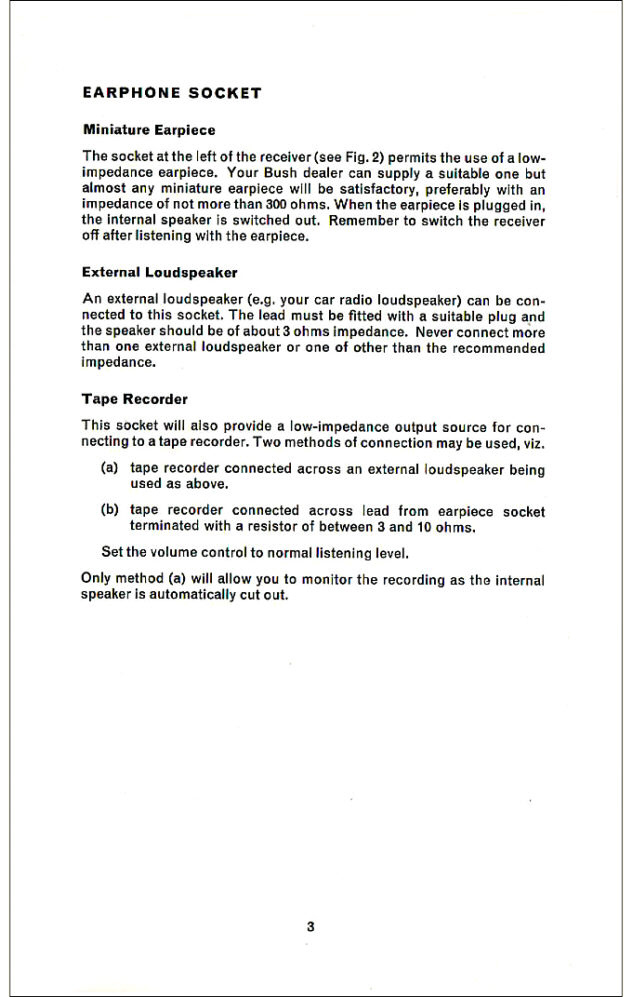 EARPHONE SOCKET

Miniature Earpiece

The socket at the left of the receiver (see Fig. 2) permits the use of a low-impedance earpiece. Your Bush dealer can supply a suitable one but almost any miniature earpiece will be satisfactory, preferably with an impedance of not more than 300 ohms. When the earpiece is plugged in, the internal speaker is switched out. Remember to switch the receiver off after listening with the earpiece.

External Loudspeaker

An external loudspeaker (e.g. your car radio loudspeaker) can be connected to this socket. The lead must be fitted with a suitable plug and the speaker should be of about 3 ohms impedance. Never connect more than one external loudspeaker or one of other than the recommended impedance.

Tape Recorder

This socket will also provide a low-impedance output source for connecting to a tape recorder. Two methods of connection may be used, viz.

(a) tape recorder connected across an external loudspeaker being used as above.

(b) tape recorder connected across lead from earpiece socket terminated with a resistor of between 3 and 10 ohms.

Set the volume control to normal listening level.

Only method (a) will allow you to monitor the recording as the internal speaker is automatically cut out.

3